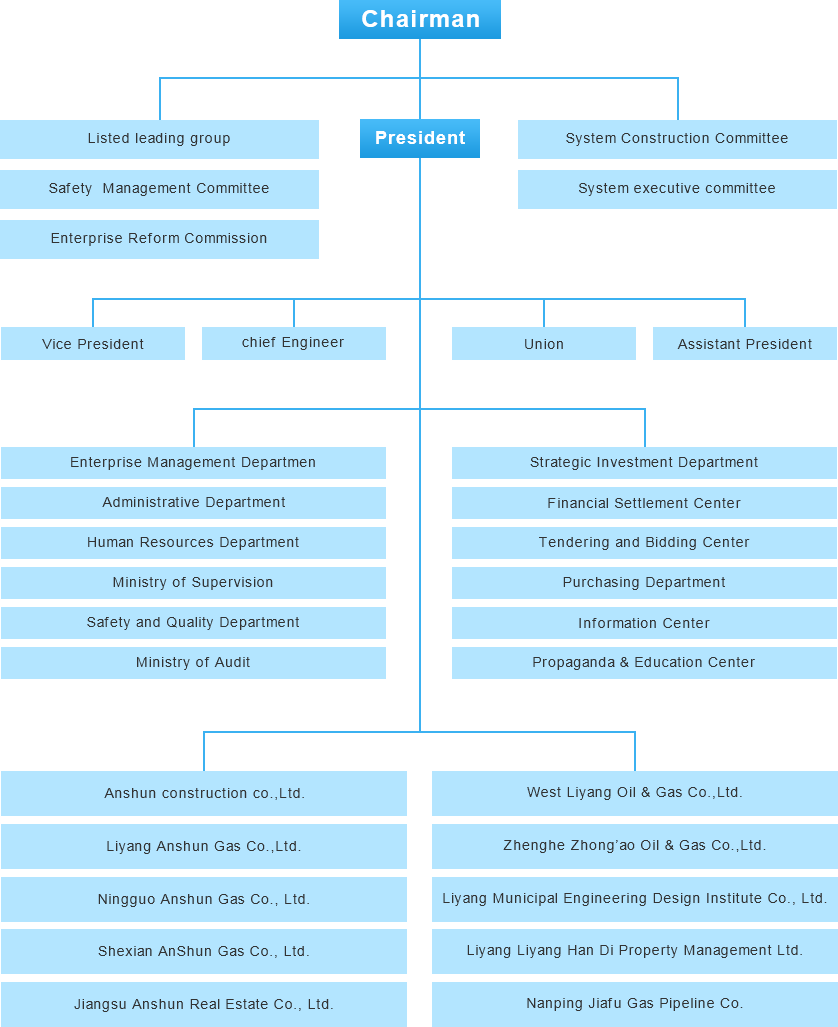 Chairman

Listed leading group

Safety Management Committee

Enterprise Reform Commission

President

System Construction Committee

System executive committee

Vice President

chief Engineer

Union

Assistant President

Enterprise Management Departmen

Administrative Department

Human Resources Department

Ministry of Supervision

Safety and Quality Department

Ministry of Audit

Strategic Investment Department

Financial Settlement Center

Tendering and Bidding Center

Purchasing Department

Information Center

Propaganda & Education Center

Anshun construction co.,Ltd.

Liyang Anshun Gas Co.,Ltd.

Ningguo Anshun Gas Co., Ltd.

Shexian AnShun Gas Co., Ltd.

Jiangsu Anshun Real Estate Co., Ltd.

West Liyang Oil & Gas Co.,Ltd.

Zhenghe Zhong'ao Oil & Gas Co.,Ltd.

Liyang Municipal Engineering Design Institute Co., Ltd.

Liyang Liyang Han Di Property Management Ltd.

Nanping Jiafu Gas Pipeline Co.